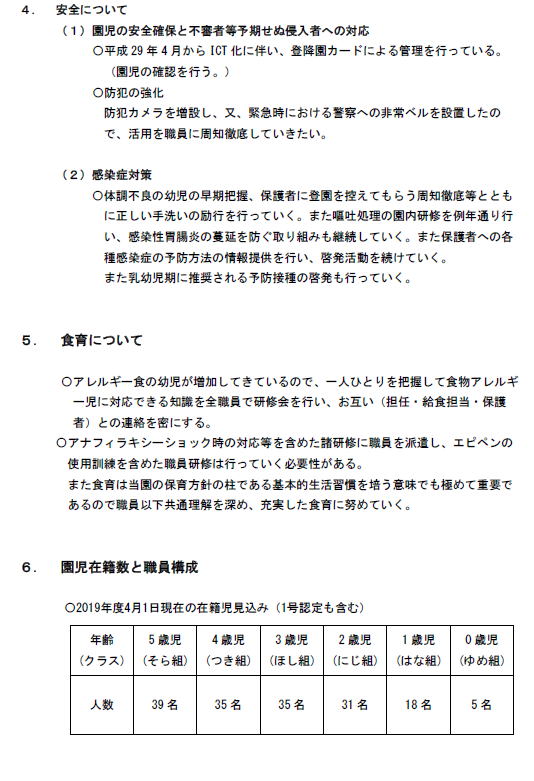 4．　安全について

（1）園児の安全確保と不審者等予期せぬ侵入者への対応

○平成 29 年 4 月から ICT 化に伴い、登降園カードによる管理を行っている。（園児の確認を行う。）

○防犯の強化

防犯カメラを増設し、又、緊急時における警察への非常ベルを設置したので、活用を職員に周知徹底していきたい。

（2）感染症対策

○体調不良の幼児の早期把握、保護者に登園を控えてもらう周知徹底等とともに正しい手洗いの励行を行っていく。また嘔吐処理の園内研修を例年通り行い、感染性胃腸炎の蔓延を防ぐ取り組みも継続していく。また保護者への各種感染症の予防方法の情報提供を行い、啓発活動を続けていく。

また乳幼児期に推奨される予防接種の啓発も行っていく。

5．　食育について

○アレルギー食の幼児が増加してきているので、一人ひとりを把握して食物アレルギー児に対応できる知識を全職員で研修会を行い、お互い（担任・給食担当・保護者）との連絡を密にする。

○アナフィラキシーショック時の対応等を含めた諸研修に職員を派遣し、エピペンの使用訓練を含めた職員研修は行っていく必要性がある。

また食育は当園の保育方針の柱である基本的生活習慣を培う意味でも極めて重要であるので職員以下共通理解を深め、充実した食育に努めていく。

6．　園児在籍数と職員構成

○2019年度4月1日現在の在籍児見込み（1号認定も含む）

| 年齢（クラス） | 5 歳児（そら組） | 4 歳児（つき組） | 3 歳児（ほし組） | 2 歳児（にじ組） | 1 歳児（はな組） | 0 歳児（ゆめ組） |
|---|---|---|---|---|---|---|
| 人数 | 39 名 | 35 名 | 35 名 | 31 名 | 18 名 | 5 名 |